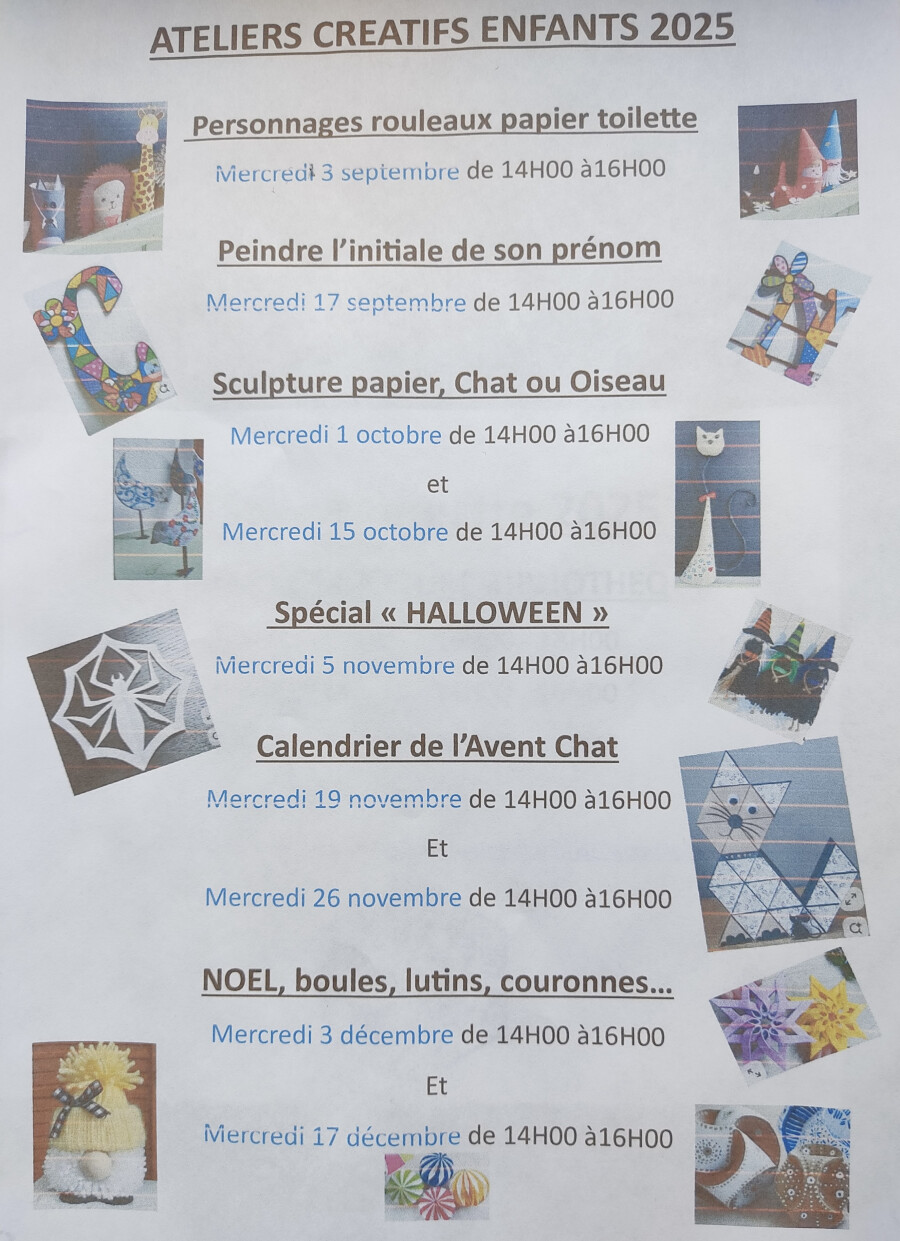 ATELIERS CREATIFS ENFANTS 2025

Personnages rouleaux papier toilette

Mercredi 3 septembre de 14H00 à16H00

Peindre l'initiale de son prénom

Mercredi 17 septembre de 14H00 à16H00

Sculpture papier, Chat ou Oiseau

Mercredi 1 octobre de 14H00 à16H00

et

Mercredi 15 octobre de 14H00 à16H00

Spécial « HALLOWEEN »

Mercredi 5 novembre de 14H00 à16H00

Calendrier de l'Avent Chat

Mercredi 19 novembre de 14H00 à16H00

Et

Mercredi 26 novembre de 14H00 à16H00

NOEL, boules, lutins, couronnes...

Mercredi 3 décembre de 14H00 à16H00

Et

Mercredi 17 décembre de 14H00 à16H00